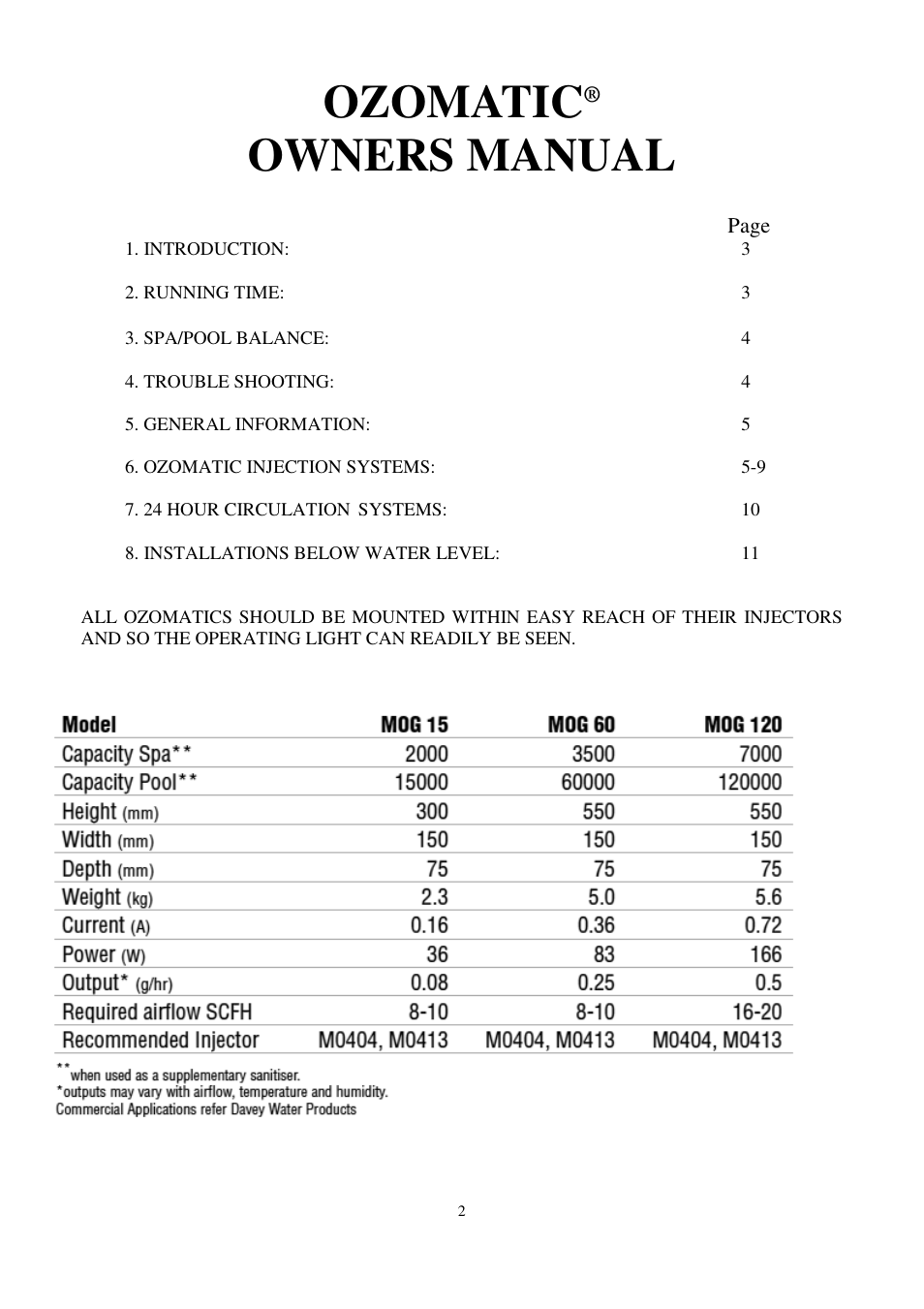 OZOMATIC®
OWNERS MANUAL

Page

1. INTRODUCTION: 3

2. RUNNING TIME: 3

3. SPA/POOL BALANCE: 4

4. TROUBLE SHOOTING: 4

5. GENERAL INFORMATION: 5

6. OZOMATIC INJECTION SYSTEMS: 5-9

7. 24 HOUR CIRCULATION SYSTEMS: 10

8. INSTALLATIONS BELOW WATER LEVEL: 11

ALL OZOMATICS SHOULD BE MOUNTED WITHIN EASY REACH OF THEIR INJECTORS AND SO THE OPERATING LIGHT CAN READILY BE SEEN.

| Model | MOG 15 | MOG 60 | MOG 120 |
|---|---|---|---|
| Capacity Spa** | 2000 | 3500 | 7000 |
| Capacity Pool** | 15000 | 60000 | 120000 |
| Height (mm) | 300 | 550 | 550 |
| Width (mm) | 150 | 150 | 150 |
| Depth (mm) | 75 | 75 | 75 |
| Weight (kg) | 2.3 | 5.0 | 5.6 |
| Current (A) | 0.16 | 0.36 | 0.72 |
| Power (W) | 36 | 83 | 166 |
| Output* (g/hr) | 0.08 | 0.25 | 0.5 |
| Required airflow SCFH | 8-10 | 8-10 | 16-20 |
| Recommended Injector | M0404, M0413 | M0404, M0413 | M0404, M0413 |

**when used as a supplementary sanitiser.
*outputs may vary with airflow, temperature and humidity.
Commercial Applications refer Davey Water Products

2